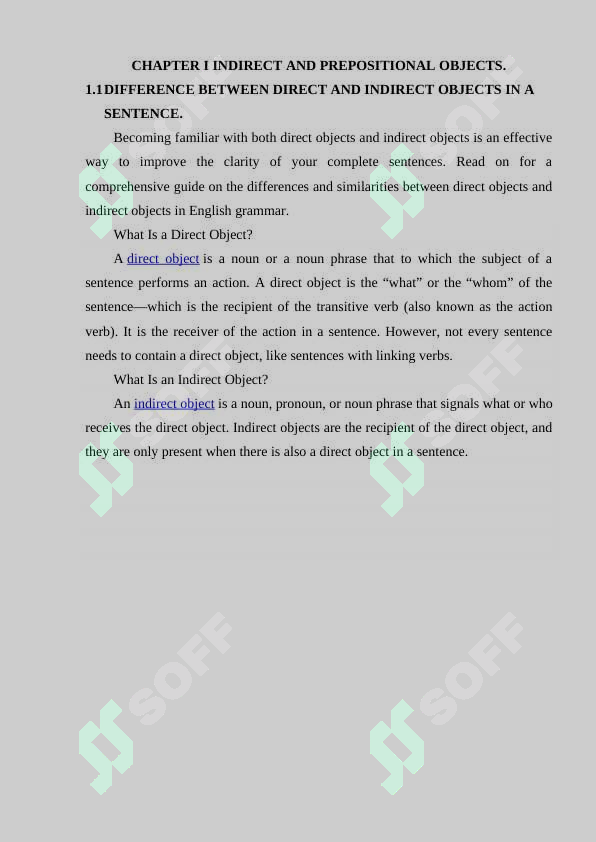 CHAPTER I INDIRECT AND PREPOSITIONAL OBJECTS.

1.1 DIFFERENCE BETWEEN DIRECT AND INDIRECT OBJECTS IN A SENTENCE.

Becoming familiar with both direct objects and indirect objects is an effective way to improve the clarity of your complete sentences. Read on for a comprehensive guide on the differences and similarities between direct objects and indirect objects in English grammar.

What Is a Direct Object?

A direct object is a noun or a noun phrase that to which the subject of a sentence performs an action. A direct object is the “what” or the “whom” of the sentence—which is the recipient of the transitive verb (also known as the action verb). It is the receiver of the action in a sentence. However, not every sentence needs to contain a direct object, like sentences with linking verbs.

What Is an Indirect Object?

An indirect object is a noun, pronoun, or noun phrase that signals what or who receives the direct object. Indirect objects are the recipient of the direct object, and they are only present when there is also a direct object in a sentence.

SOFF SOFF SOFF SOFF SOFF SOFF